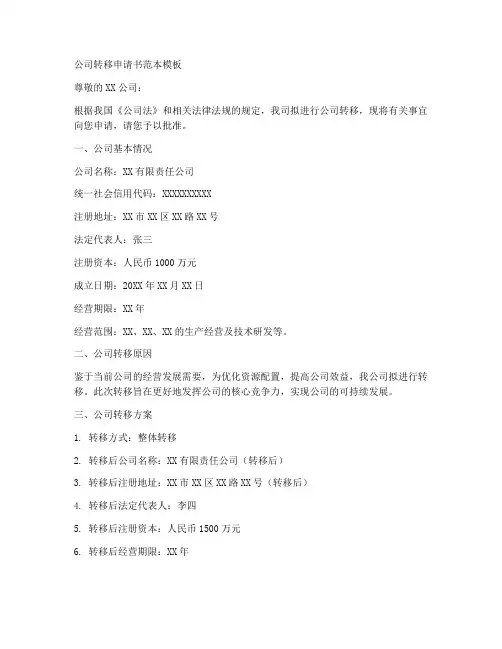 公司转移申请书范本模板

尊敬的XX公司：

根据我国《公司法》和相关法律法规的规定，我司拟进行公司转移，现将有关事宜向您申请，请您予以批准。

一、公司基本情况

公司名称：XX有限责任公司

统一社会信用代码：XXXXXXXXXX

注册地址：XX市XX区XX路XX号

法定代表人：张三

注册资本：人民币1000万元

成立日期：20XX年XX月XX日

经营期限：XX年

经营范围：XX、XX、XX的生产经营及技术研发等。

二、公司转移原因

鉴于当前公司的经营发展需要，为优化资源配置，提高公司效益，我公司拟进行转移。此次转移旨在更好地发挥公司的核心竞争力，实现公司的可持续发展。

三、公司转移方案

1. 转移方式：整体转移

2. 转移后公司名称：XX有限责任公司（转移后）

3. 转移后注册地址：XX市XX区XX路XX号（转移后）

4. 转移后法定代表人：李四

5. 转移后注册资本：人民币1500万元

6. 转移后经营期限：XX年